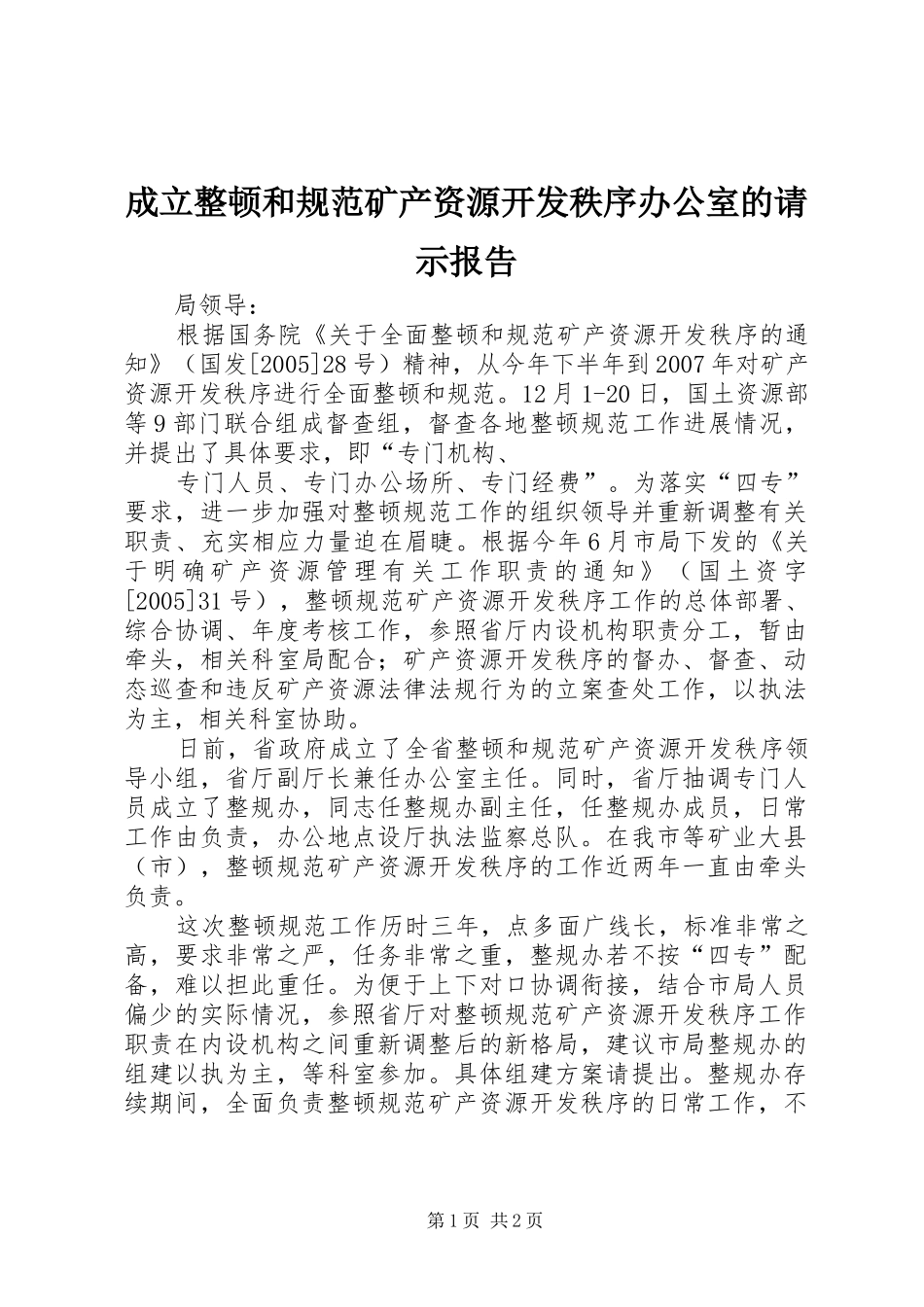 成立整顿和规范矿产资源开发秩序办公室的请示报告

局领导：

根据国务院《关于全面整顿和规范矿产资源开发秩序的通知》（国发[2005]28号）精神，从今年下半年到2007年对矿产资源开发秩序进行全面整顿和规范。12月1-20日，国土资源部等9部门联合组成督查组，督查各地整顿规范工作进展情况，并提出了具体要求，即“专门机构、

专门人员、专门办公场所、专门经费”。为落实“四专”要求，进一步加强对整顿规范工作的组织领导并重新调整有关职责、充实相应力量迫在眉睫。根据今年6月市局下发的《关于明确矿产资源管理有关工作职责的通知》（国土资字[2005]31号），整顿规范矿产资源开发秩序工作的总体部署、综合协调、年度考核工作，参照省厅内设机构职责分工，暂由牵头，相关科室局配合；矿产资源开发秩序的督办、督查、动态巡查和违反矿产资源法律法规行为的立案查处工作，以执法为主，相关科室协助。

日前，省政府成立了全省整顿和规范矿产资源开发秩序领导小组，省厅副厅长兼任办公室主任。同时，省厅抽调专门人员成立了整规办，同志任整规办副主任，任整规办成员，日常工作由负责，办公地点设厅执法监察总队。在我市等矿业大县（市），整顿规范矿产资源开发秩序的工作近两年一直由牵头负责。

这次整顿规范工作历时三年，点多面广线长，标准非常之高，要求非常之严，任务非常之重，整规办若不按“四专”配备，难以担此重任。为便于上下对口协调衔接，结合市局人员偏少的实际情况，参照省厅对整顿规范矿产资源开发秩序工作职责在内设机构之间重新调整后的新格局，建议市局整规办的组建以执为主，等科室参加。具体组建方案请提出。整规办存续期间，全面负责整顿规范矿产资源开发秩序的日常工作，不

第1页 共2页